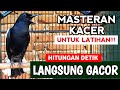 MASTERAN KACER
UNTUK LATIHAN!!
HITUNGAN DETIK
LANGSUNG GACOR